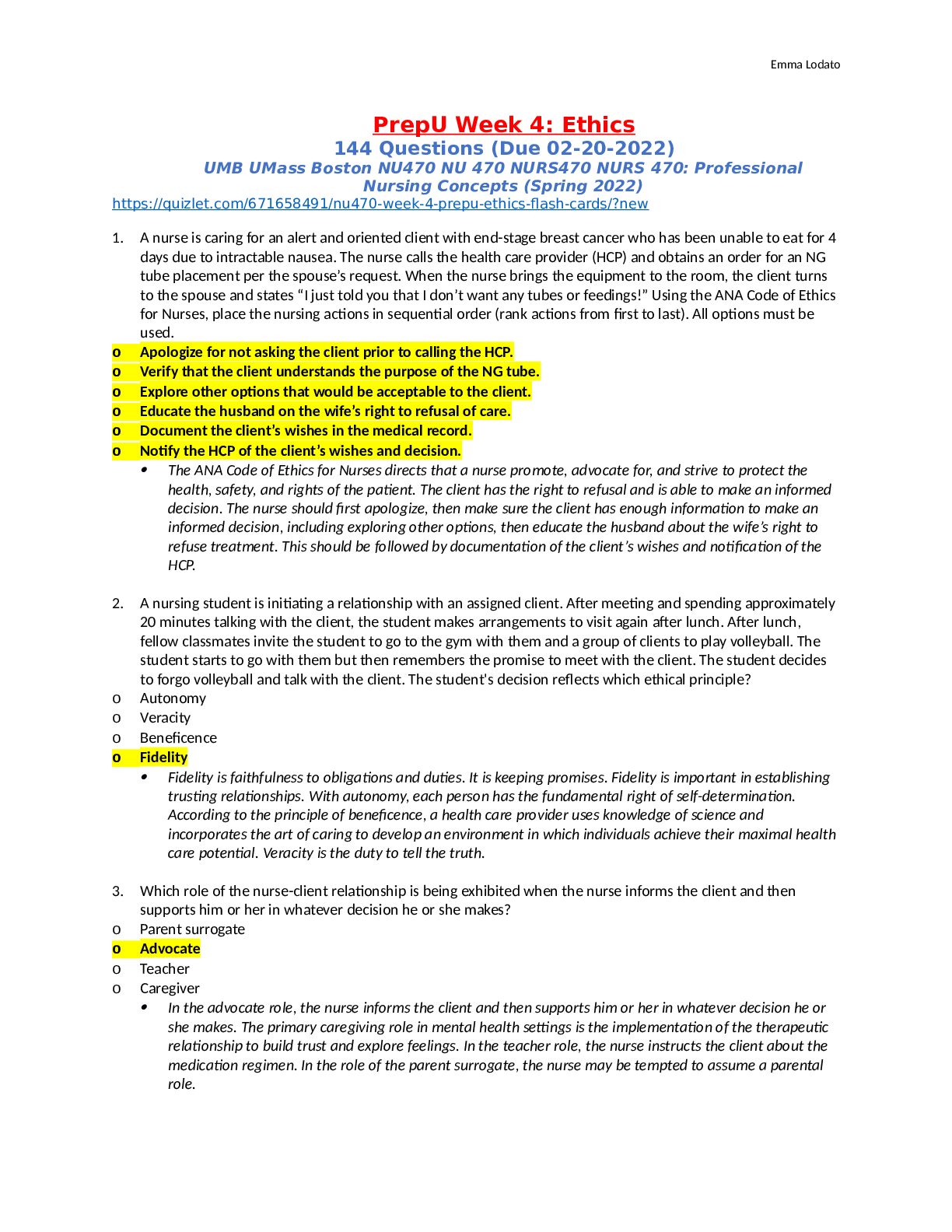 Emma Lodato

PrepU Week 4: Ethics
144 Questions (Due 02-20-2022)
UMB UMass Boston NU470 NU 470 NURS470 NURS 470: Professional Nursing Concepts (Spring 2022)
https://quizlet.com/671658491/nu470-week-4-prepu-ethics-flash-cards/?new

1. A nurse is caring for an alert and oriented client with end-stage breast cancer who has been unable to eat for 4 days due to intractable nausea. The nurse calls the health care provider (HCP) and obtains an order for an NG tube placement per the spouse's request. When the nurse brings the equipment to the room, the client turns to the spouse and states "I just told you that I don't want any tubes or feedings!" Using the ANA Code of Ethics for Nurses, place the nursing actions in sequential order (rank actions from first to last). All options must be used.
o Apologize for not asking the client prior to calling the HCP.
o Verify that the client understands the purpose of the NG tube.
o Explore other options that would be acceptable to the client.
o Educate the husband on the wife's right to refusal of care.
o Document the client's wishes in the medical record.
o Notify the HCP of the client's wishes and decision.
• The ANA Code of Ethics for Nurses directs that a nurse promote, advocate for, and strive to protect the health, safety, and rights of the patient. The client has the right to refusal and is able to make an informed decision. The nurse should first apologize, then make sure the client has enough information to make an informed decision, including exploring other options, then educate the husband about the wife's right to refuse treatment. This should be followed by documentation of the client's wishes and notification of the HCP.

2. A nursing student is initiating a relationship with an assigned client. After meeting and spending approximately 20 minutes talking with the client, the student makes arrangements to visit again after lunch. After lunch, fellow classmates invite the student to go to the gym with them and a group of clients to play volleyball. The student starts to go with them but then remembers the promise to meet with the client. The student decides to forgo volleyball and talk with the client. The student's decision reflects which ethical principle?
o Autonomy
o Veracity
o Beneficence
o Fidelity
• Fidelity is faithfulness to obligations and duties. It is keeping promises. Fidelity is important in establishing trusting relationships. With autonomy, each person has the fundamental right of self-determination. According to the principle of beneficence, a health care provider uses knowledge of science and incorporates the art of caring to develop an environment in which individuals achieve their maximal health care potential. Veracity is the duty to tell the truth.

3. Which role of the nurse-client relationship is being exhibited when the nurse informs the client and then supports him or her in whatever decision he or she makes?
o Parent surrogate
o Advocate
o Teacher
o Caregiver
• In the advocate role, the nurse informs the client and then supports him or her in whatever decision he or she makes. The primary caregiving role in mental health settings is the implementation of the therapeutic relationship to build trust and explore feelings. In the teacher role, the nurse instructs the client about the medication regimen. In the role of the parent surrogate, the nurse may be tempted to assume a parental role.